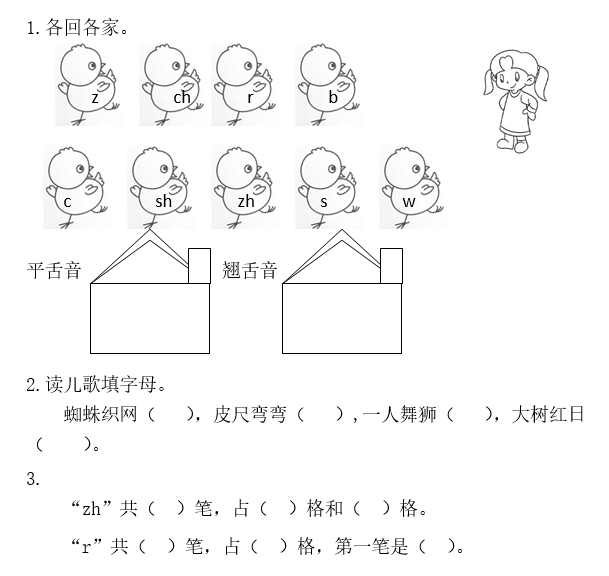 1.各回各家。

z ch r b

c sh zh s w

平舌音 翘舌音

2.读儿歌填字母。

蜘蛛织网（ ），皮尺弯弯（ ），一人舞狮（ ），大树红日（ ）。

3.

“zh”共（ ）笔，占（ ）格和（ ）格。

“r”共（ ）笔，占（ ）格，第一笔是（ ）。